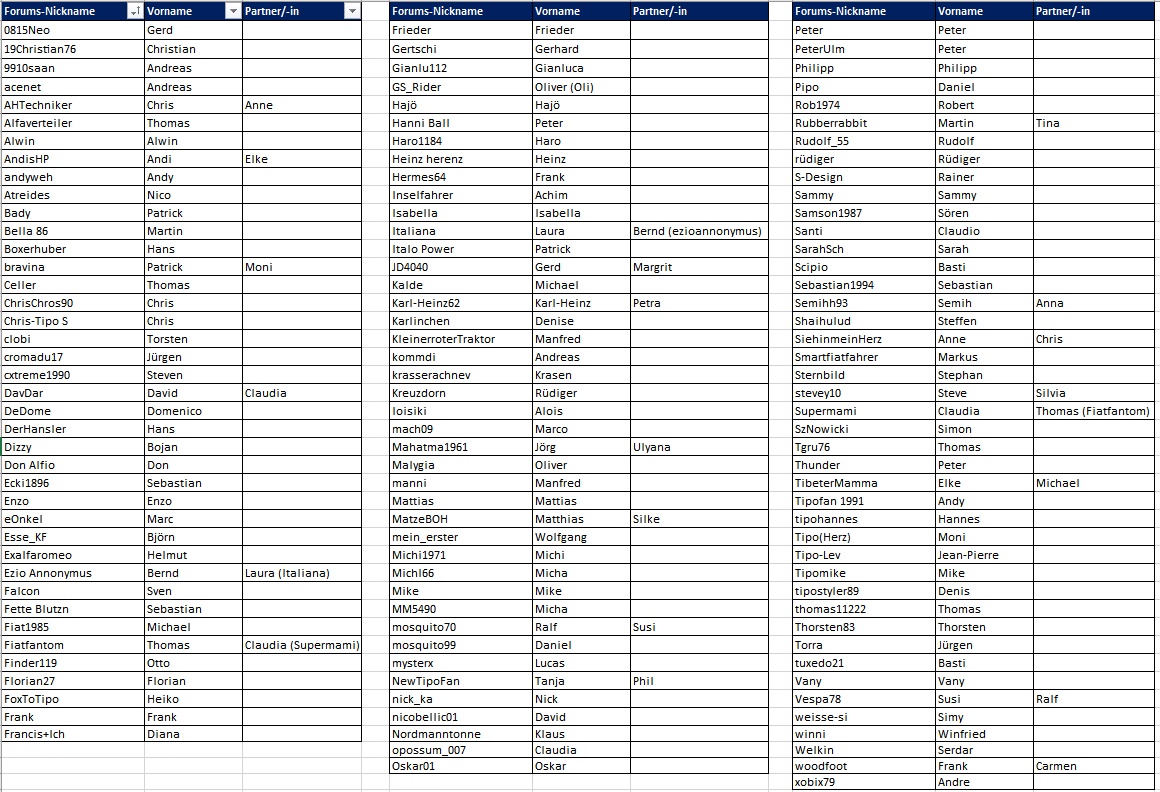 | Forums-Nickname | Vorname | Partner/-in |
|---|---|---|
| 0815Neo | Gerd | |
| 19Christian76 | Christian | |
| 9910saan | Andreas | |
| acenet | Andreas | |
| AHTechniker | Chris | Anne |
| Alfaverteiler | Thomas | |
| Alwin | Alwin | |
| AndisHP | Andi | Elke |
| andyweh | Andy | |
| Atreides | Nico | |
| Bady | Patrick | |
| Bella 86 | Martin | |
| Boxerhuber | Hans | |
| bravina | Patrick | Moni |
| Celler | Thomas | |
| ChrisChros90 | Chris | |
| Chris-Tipo S | Chris | |
| clobi | Torsten | |
| cromadu17 | Jürgen | |
| cxtreme1990 | Steven | |
| DavDar | David | Claudia |
| DeDome | Domenico | |
| DerHansler | Hans | |
| Dizzy | Bojan | |
| Don Alfio | Don | |
| Ecki1896 | Sebastian | |
| Enzo | Enzo | |
| eOnkel | Marc | |
| Esse_KF | Björn | |
| Exalfaromeo | Helmut | |
| Ezio Annonymus | Bernd | Laura (Italiana) |
| Falcon | Sven | |
| Fette Blutzn | Sebastian | |
| Fiat1985 | Michael | |
| Fiatfantom | Thomas | Claudia (Supermami) |
| Finder119 | Otto | |
| Florian27 | Florian | |
| FoxToTipo | Heiko | |
| Frank | Frank | |
| Francis+Ich | Diana | |

| Forums-Nickname | Vorname | Partner/-in |
|---|---|---|
| Frieder | Frieder | |
| Gertschi | Gerhard | |
| Gianlu112 | Gianluca | |
| GS_Rider | Oliver (Oli) | |
| Hajö | Hajö | |
| Hanni Ball | Peter | |
| Haro1184 | Haro | |
| Heinz herenz | Heinz | |
| Hermes64 | Frank | |
| Inselfahrer | Achim | |
| Isabella | Isabella | |
| Italiana | Laura | Bernd (ezioannonymus) |
| Italo Power | Patrick | |
| JD4040 | Gerd | Margrit |
| Kalde | Michael | |
| Karl-Heinz62 | Karl-Heinz | Petra |
| Karlinchen | Denise | |
| KleinerroterTraktor | Manfred | |
| kommdi | Andreas | |
| krasserachnev | Krasen | |
| Kreuzdorn | Rüdiger | |
| loisiki | Alois | |
| mach09 | Marco | |
| Mahatma1961 | Jörg | Ulyana |
| Malygia | Oliver | |
| manni | Manfred | |
| Mattias | Mattias | |
| MatzeBOH | Matthias | Silke |
| mein_erster | Wolfgang | |
| Michi1971 | Michi | |
| Michl66 | Micha | |
| Mike | Mike | |
| MM5490 | Micha | |
| mosquito70 | Ralf | Susi |
| mosquito99 | Daniel | |
| mysterx | Lucas | |
| NewTipoFan | Tanja | Phil |
| nick_ka | Nick | |
| nicobellic01 | David | |
| Nordmanntonne | Klaus | |
| opossum_007 | Claudia | |
| Oskar01 | Oskar | |

| Forums-Nickname | Vorname | Partner/-in |
|---|---|---|
| Peter | Peter | |
| PeterUlm | Peter | |
| Philipp | Philipp | |
| Pipo | Daniel | |
| Rob1974 | Robert | |
| Rubberrabbit | Martin | Tina |
| Rudolf_55 | Rudolf | |
| rüdiger | Rüdiger | |
| S-Design | Rainer | |
| Sammy | Sammy | |
| Samson1987 | Sören | |
| Santi | Claudio | |
| SarahSch | Sarah | |
| Scipio | Basti | |
| Sebastian1994 | Sebastian | |
| Semihh93 | Semih | Anna |
| Shaihulud | Steffen | |
| SiehinmeinHerz | Anne | Chris |
| Smartfiatfahrer | Markus | |
| Sternbild | Stephan | |
| stevey10 | Steve | Silvia |
| Supermami | Claudia | Thomas (Fiatfantom) |
| SzNowicki | Simon | |
| Tgru76 | Thomas | |
| Thunder | Peter | |
| TibeterMamma | Elke | Michael |
| Tipofan 1991 | Andy | |
| tipohannes | Hannes | |
| Tipo(Herz) | Moni | |
| Tipo-Lev | Jean-Pierre | |
| Tipomike | Mike | |
| tipostyler89 | Denis | |
| thomas11222 | Thomas | |
| Thorsten83 | Thorsten | |
| Torra | Jürgen | |
| tuxedo21 | Basti | |
| Vany | Vany | |
| Vespa78 | Susi | Ralf |
| weisse-si | Simy | |
| winni | Winfried | |
| Welkin | Serdar | |
| woodfoot | Frank | Carmen |
| xobix79 | Andre | |